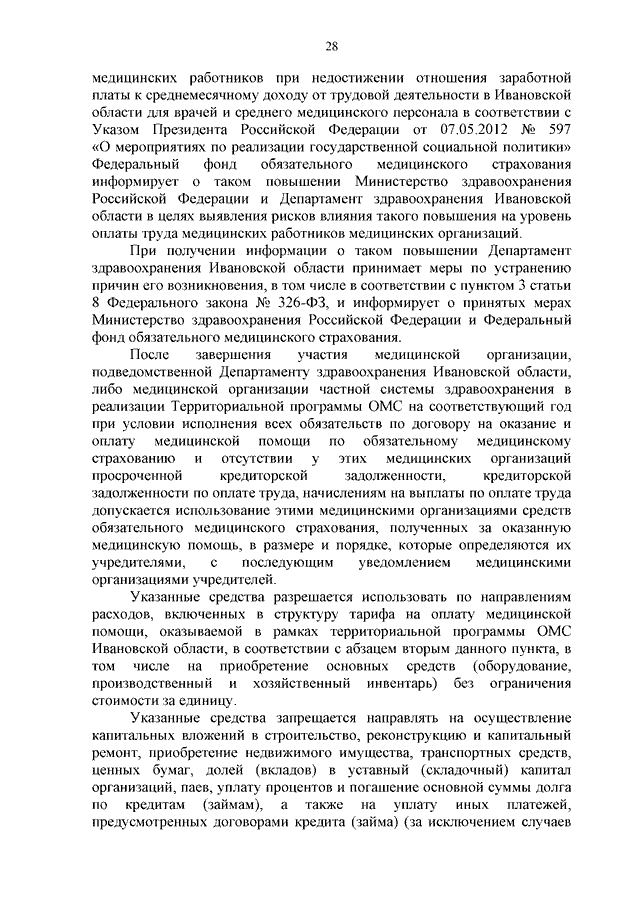 28

медицинских работников при недостижении отношения заработной платы к среднемесячному доходу от трудовой деятельности в Ивановской области для врачей и среднего медицинского персонала в соответствии с Указом Президента Российской Федерации от 07.05.2012 № 597 «О мероприятиях по реализации государственной социальной политики» Федеральный фонд обязательного медицинского страхования информирует о таком повышении Министерство здравоохранения Российской Федерации и Департамент здравоохранения Ивановской области в целях выявления рисков влияния такого повышения на уровень оплаты труда медицинских работников медицинских организаций.

При получении информации о таком повышении Департамент здравоохранения Ивановской области принимает меры по устранению причин его возникновения, в том числе в соответствии с пунктом 3 статьи 8 Федерального закона № 326-ФЗ, и информирует о принятых мерах Министерство здравоохранения Российской Федерации и Федеральный фонд обязательного медицинского страхования.

После завершения участия медицинской организации, подведомственной Департаменту здравоохранения Ивановской области, либо медицинской организации частной системы здравоохранения в реализации Территориальной программы ОМС на соответствующий год при условии исполнения всех обязательств по договору на оказание и оплату медицинской помощи по обязательному медицинскому страхованию и отсутствии у этих медицинских организаций просроченной кредиторской задолженности, кредиторской задолженности по оплате труда, начислениям на выплаты по оплате труда допускается использование этими медицинскими организациями средств обязательного медицинского страхования, полученных за оказанную медицинскую помощь, в размере и порядке, которые определяются их учредителями, с последующим уведомлением медицинскими организациями учредителей.

Указанные средства разрешается использовать по направлениям расходов, включенных в структуру тарифа на оплату медицинской помощи, оказываемой в рамках территориальной программы ОМС Ивановской области, в соответствии с абзацем вторым данного пункта, в том числе на приобретение основных средств (оборудование, производственный и хозяйственный инвентарь) без ограничения стоимости за единицу.

Указанные средства запрещается направлять на осуществление капитальных вложений в строительство, реконструкцию и капитальный ремонт, приобретение недвижимого имущества, транспортных средств, ценных бумаг, долей (вкладов) в уставный (складочный) капитал организаций, паев, уплату процентов и погашение основной суммы долга по кредитам (займам), а также на уплату иных платежей, предусмотренных договорами кредита (займа) (за исключением случаев